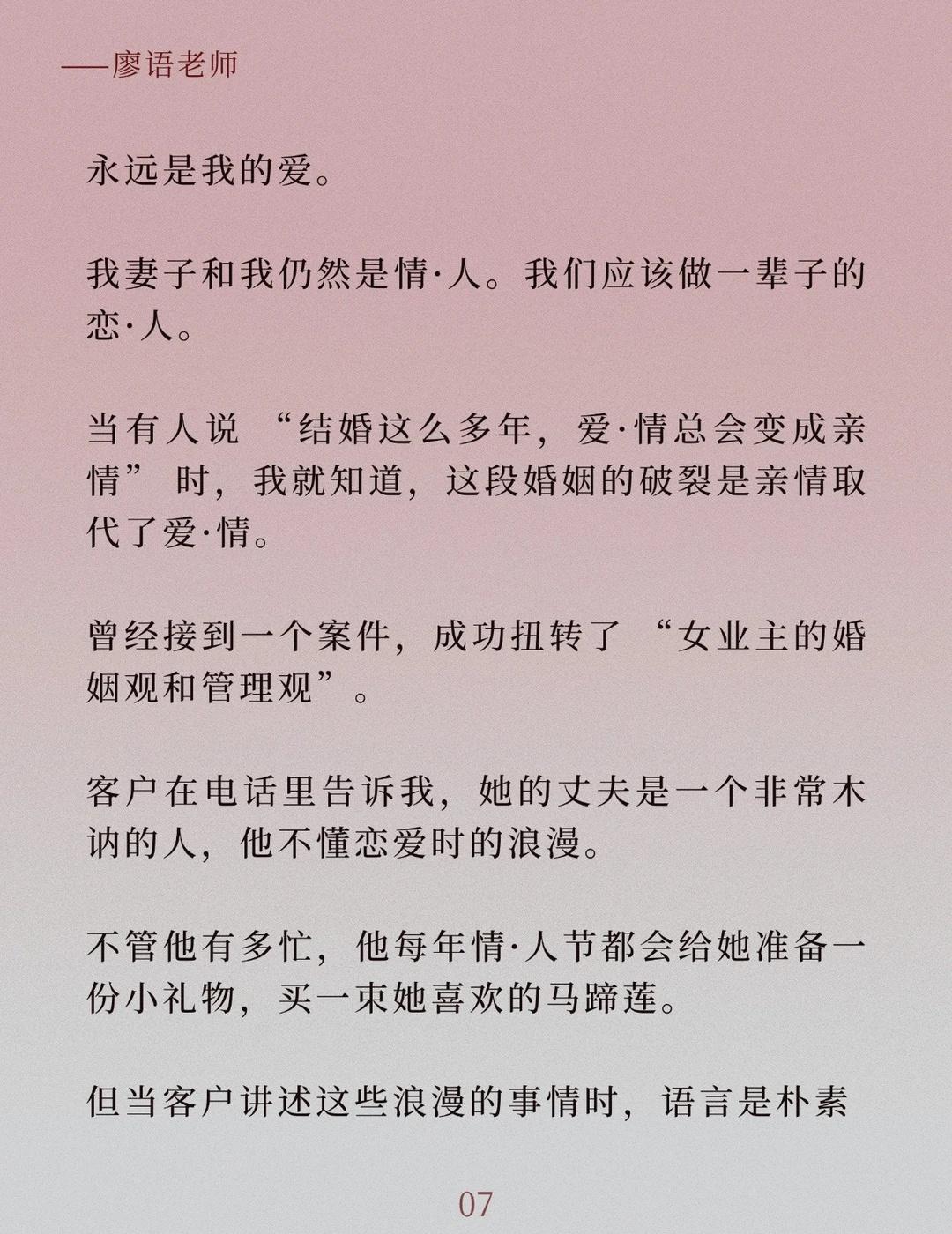 ——廖语老师

永远是我的爱。

我妻子和我仍然是情·人。我们应该做一辈子的恋·人。

当有人说“结婚这么多年，爱·情总会变成亲情”时，我就知道，这段婚姻的破裂是亲情取代了爱·情。

曾经接到一个案件，成功扭转了“女业主的婚姻观和管理观”。

客户在电话里告诉我，她的丈夫是一个非常木讷的人，他不懂恋爱时的浪漫。

不管他有多忙，他每年情·人节都会给她准备一份小礼物，买一束她喜欢的马蹄莲。

但当客户讲述这些浪漫的事情时，语言是朴素

07